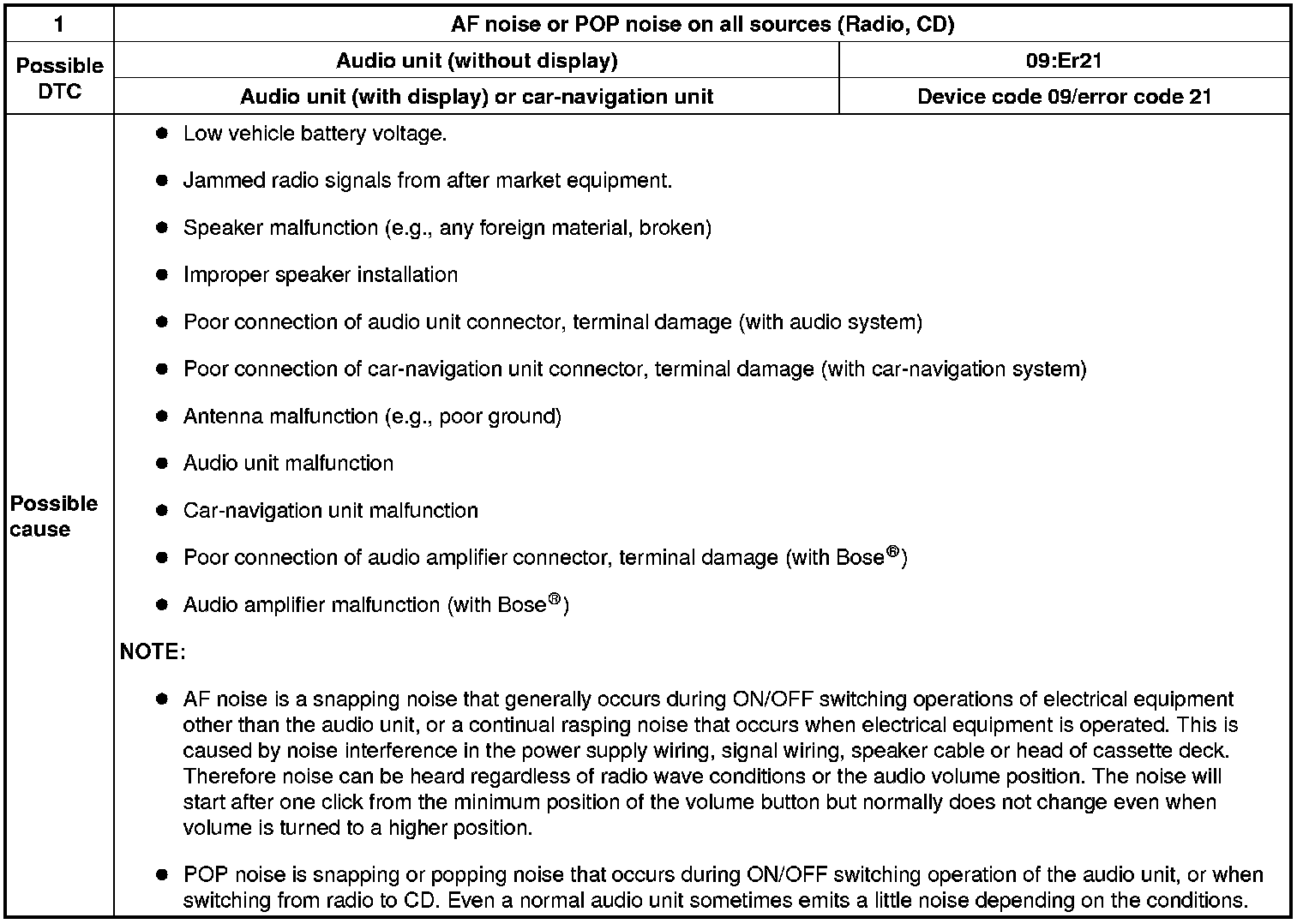 | 1 | AF noise or POP noise on all sources (Radio, CD) | |
|---|---|---|
| Possible DTC | Audio unit (without display) | 09:Er21 |
| | Audio unit (with display) or car-navigation unit | Device code 09/error code 21 |
| Possible cause | • Low vehicle battery voltage. • Jammed radio signals from after market equipment. • Speaker malfunction (e.g., any foreign material, broken) • Improper speaker installation • Poor connection of audio unit connector, terminal damage (with audio system) • Poor connection of car-navigation unit connector, terminal damage (with car-navigation system) • Antenna malfunction (e.g., poor ground) • Audio unit malfunction • Car-navigation unit malfunction • Poor connection of audio amplifier connector, terminal damage (with Bose®) • Audio amplifier malfunction (with Bose®) NOTE: • AF noise is a snapping noise that generally occurs during ON/OFF switching operations of electrical equipment other than the audio unit, or a continual rasping noise that occurs when electrical equipment is operated. This is caused by noise interference in the power supply wiring, signal wiring, speaker cable or head of cassette deck. Therefore noise can be heard regardless of radio wave conditions or the audio volume position. The noise will start after one click from the minimum position of the volume button but normally does not change even when volume is turned to a higher position. • POP noise is snapping or popping noise that occurs during ON/OFF switching operation of the audio unit, or when switching from radio to CD. Even a normal audio unit sometimes emits a little noise depending on the conditions. | |